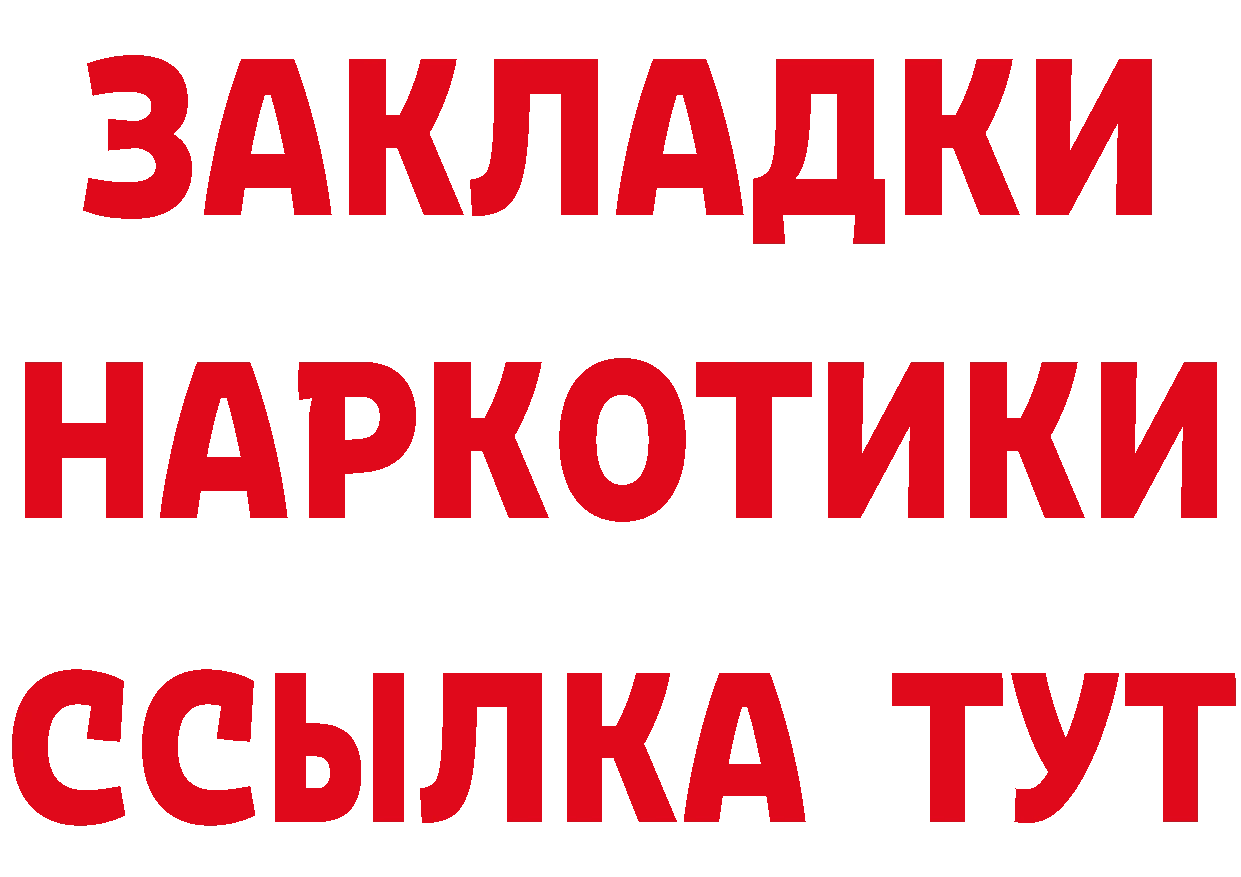 ЗАКЛАДКИ НАРКОТИКИ ССЫЛКА ТУТ